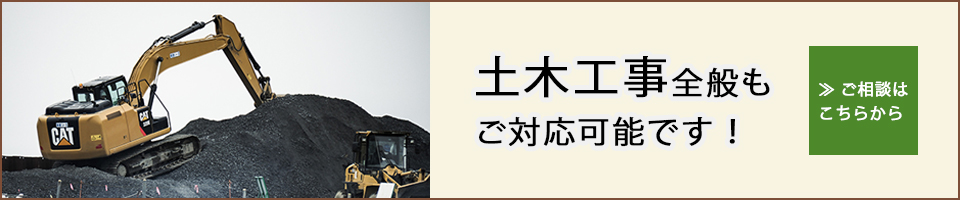 CAT

CAT

土木工事全般も
ご対応可能です！

≫ ご相談は
こちらから